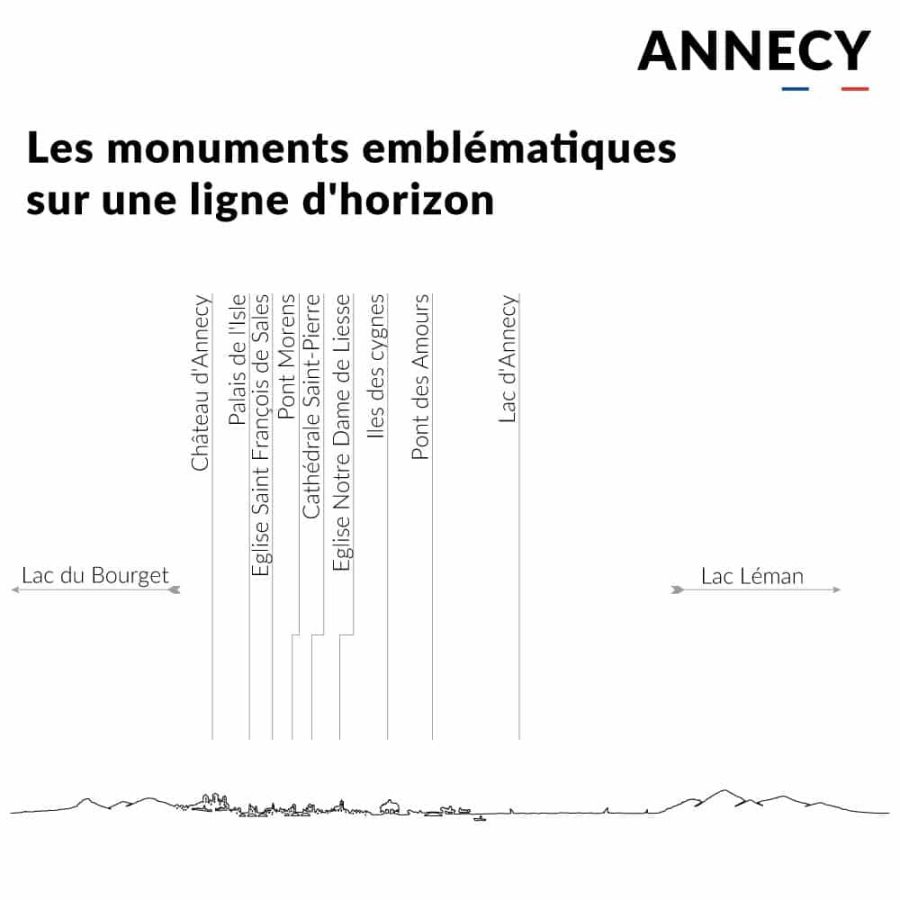 ANNECY

Les monuments emblématiques sur une ligne d'horizon

Château d'Annecy
Palais de l'Isle
Eglise Saint François de Sales
Pont Morens
Cathédrale Saint-Pierre
Eglise Notre Dame de Liesse
Iles des cygnes
Pont des Amours
Lac d'Annecy

Lac du Bourget

Lac Léman